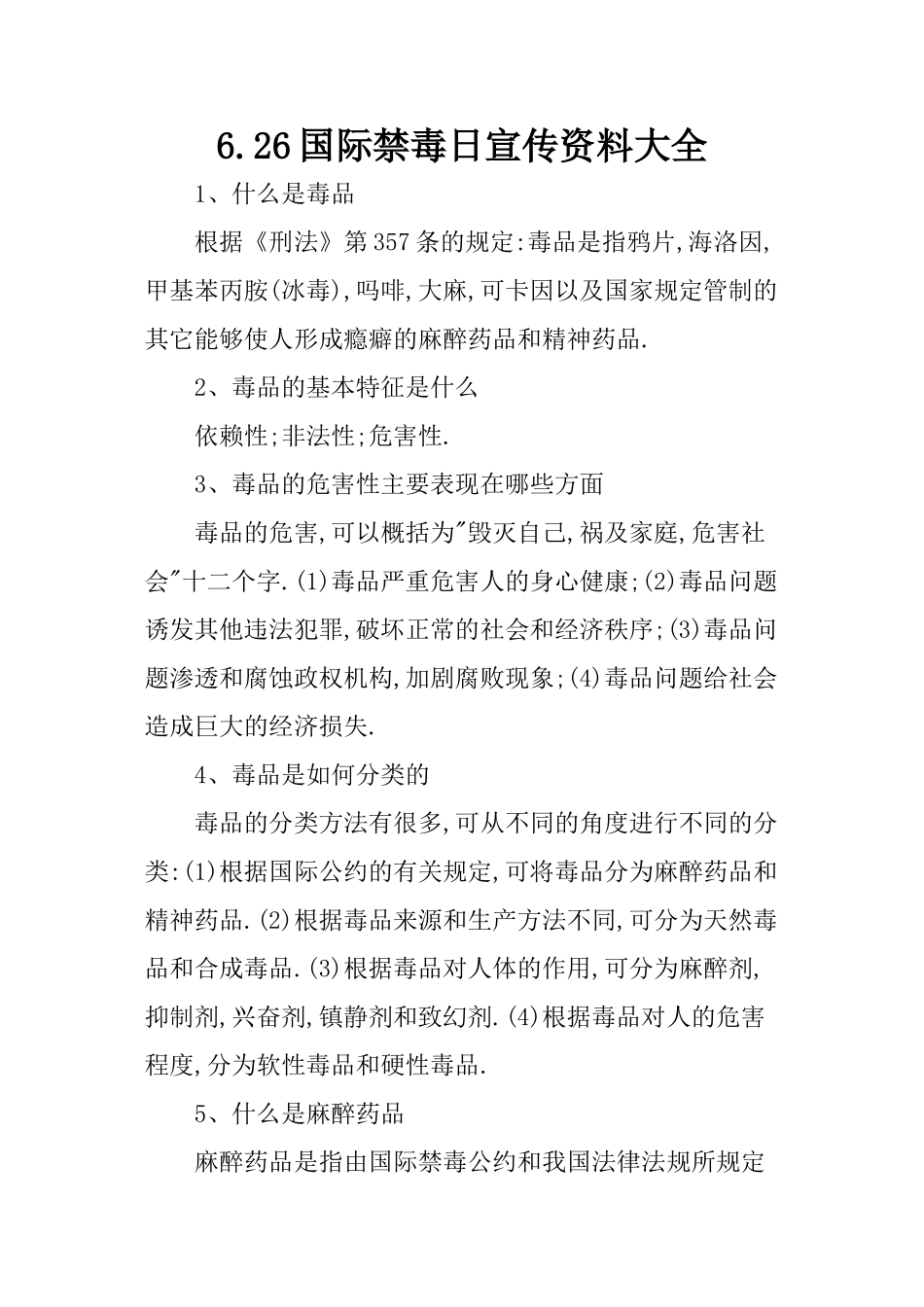 6.26国际禁毒日宣传资料大全

1、什么是毒品

根据《刑法》第357条的规定:毒品是指鸦片,海洛因,甲基苯丙胺(冰毒),吗啡,大麻,可卡因以及国家规定管制的其它能够使人形成瘾癖的麻醉药品和精神药品.

2、毒品的基本特征是什么

依赖性;非法性;危害性.

3、毒品的危害性主要表现在哪些方面

毒品的危害,可以概括为"毁灭自己,祸及家庭,危害社会"十二个字.(1)毒品严重危害人的身心健康;(2)毒品问题诱发其他违法犯罪,破坏正常的社会和经济秩序;(3)毒品问题渗透和腐蚀政权机构,加剧腐败现象;(4)毒品问题给社会造成巨大的经济损失.

4、毒品是如何分类的

毒品的分类方法有很多,可从不同的角度进行不同的分类:(1)根据国际公约的有关规定,可将毒品分为麻醉药品和精神药品.(2)根据毒品来源和生产方法不同,可分为天然毒品和合成毒品.(3)根据毒品对人体的作用,可分为麻醉剂,抑制剂,兴奋剂,镇静剂和致幻剂.(4)根据毒品对人的危害程度,分为软性毒品和硬性毒品.

5、什么是麻醉药品

麻醉药品是指由国际禁毒公约和我国法律法规所规定